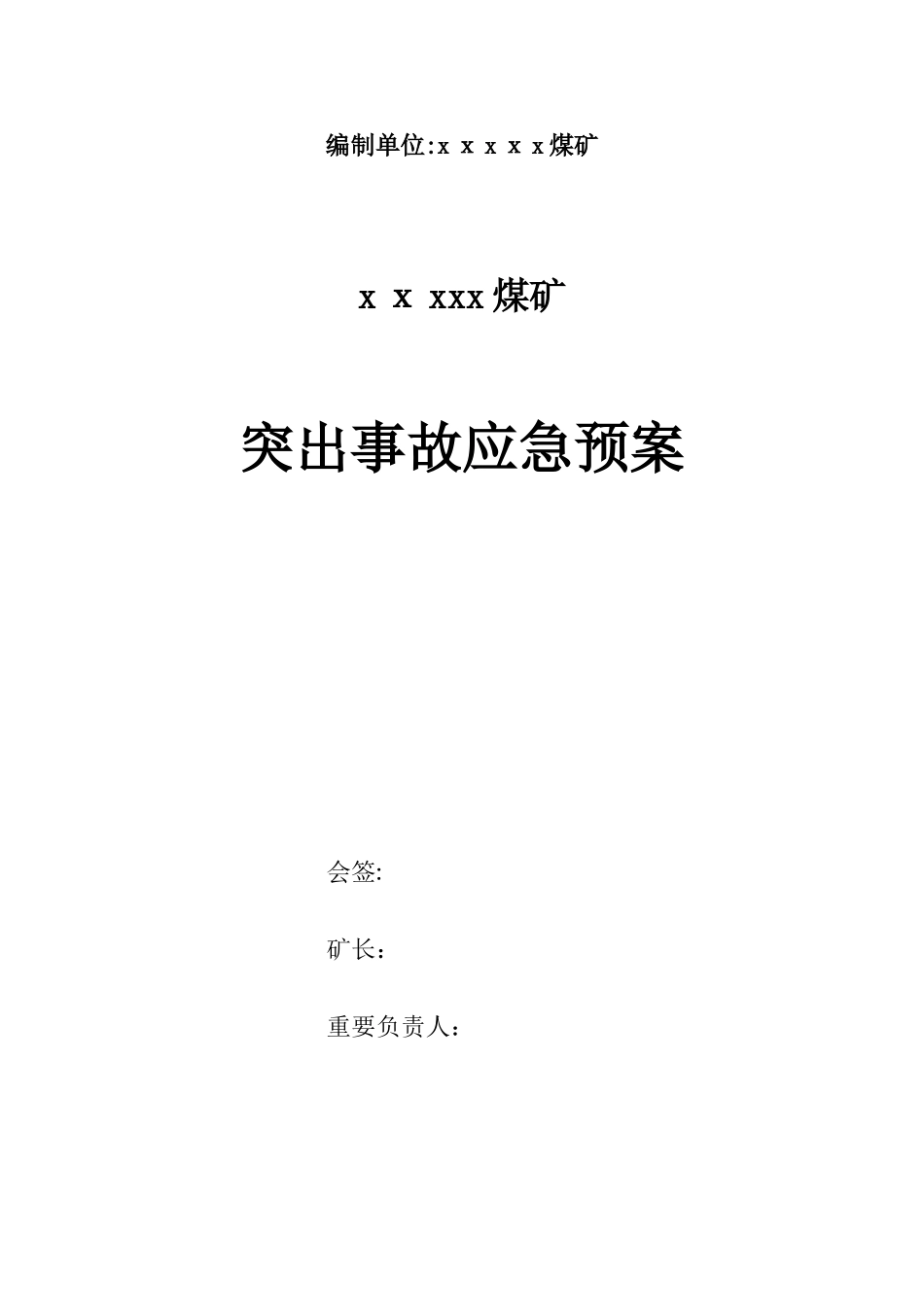 编制单位:x x x x x煤矿

x x xxx煤矿

突出事故应急预案

会签:

矿长：

重要负责人：